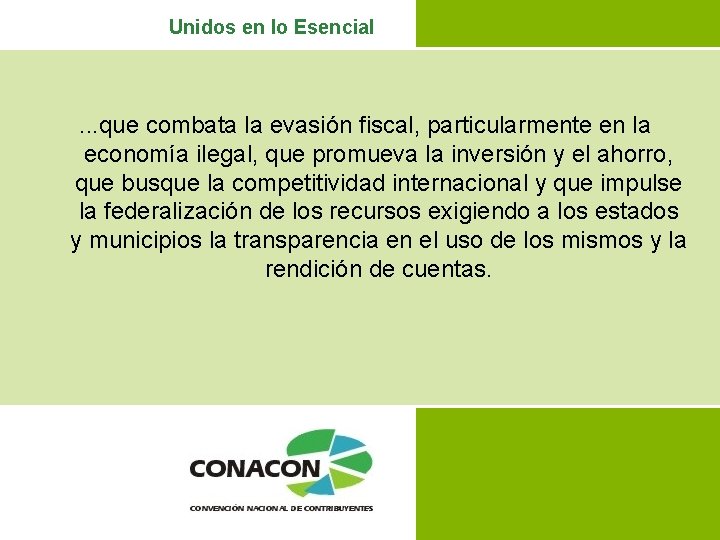 Unidos en lo Esencial

...que combata la evasión fiscal, particularmente en la economía ilegal, que promueva la inversión y el ahorro, que busque la competitividad internacional y que impulse la federalización de los recursos exigiendo a los estados y municipios la transparencia en el uso de los mismos y la rendición de cuentas.

CONACON

CONVENCIÓN NACIONAL DE CONTRIBUYENTES